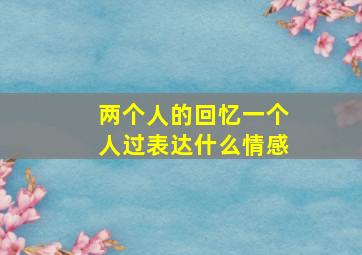 两个人的回忆一个人过表达什么情感